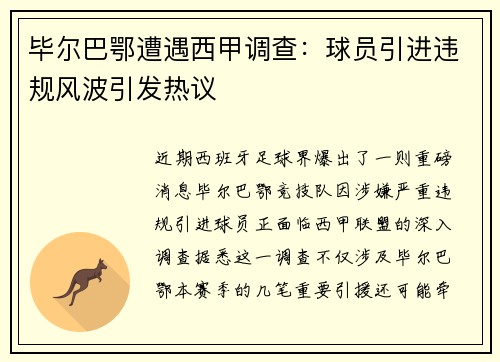 毕尔巴鄂遭遇西甲调查：球员引进违规风波引发热议

近期西班牙足球界爆出了一则重磅消息毕尔巴鄂竞技队因涉嫌严重违规引进球员正面临西甲联盟的深入调查据悉这一调查不仅涉及毕尔巴鄂本赛季的几笔重要引援还可能牵